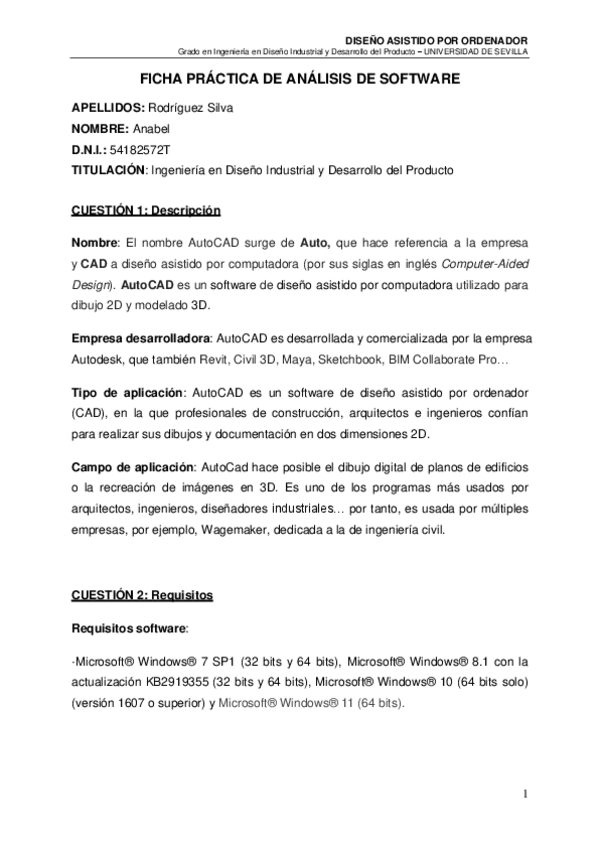 DISEÑO ASISTIDO POR ORDENADOR
Grado en Ingeniería en Diseño Industrial y Desarrollo del Producto – UNIVERSIDAD DE SEVILLA

FICHA PRÁCTICA DE ANÁLISIS DE SOFTWARE

APELLIDOS: Rodríguez Silva
NOMBRE: Anabel
D.N.I.: 54182572T
TITULACIÓN: Ingeniería en Diseño Industrial y Desarrollo del Producto

CUESTIÓN 1: Descripción

Nombre: El nombre AutoCAD surge de Auto, que hace referencia a la empresa y CAD a diseño asistido por computadora (por sus siglas en inglés Computer-Aided Design). AutoCAD es un software de diseño asistido por computadora utilizado para dibujo 2D y modelado 3D.

Empresa desarrolladora: AutoCAD es desarrollada y comercializada por la empresa Autodesk, que también Revit, Civil 3D, Maya, Sketchbook, BIM Collaborate Pro…

Tipo de aplicación: AutoCAD es un software de diseño asistido por ordenador (CAD), en la que profesionales de construcción, arquitectos e ingenieros confían para realizar sus dibujos y documentación en dos dimensiones 2D.

Campo de aplicación: AutoCad hace posible el dibujo digital de planos de edificios o la recreación de imágenes en 3D. Es uno de los programas más usados por arquitectos, ingenieros, diseñadores industriales… por tanto, es usada por múltiples empresas, por ejemplo, Wagemaker, dedicada a la de ingeniería civil.

CUESTIÓN 2: Requisitos

Requisitos software:

·Microsoft® Windows® 7 SP1 (32 bits y 64 bits), Microsoft® Windows® 8.1 con la actualización KB2919355 (32 bits y 64 bits), Microsoft® Windows® 10 (64 bits solo) (versión 1607 o superior) y Microsoft® Windows® 11 (64 bits).

1